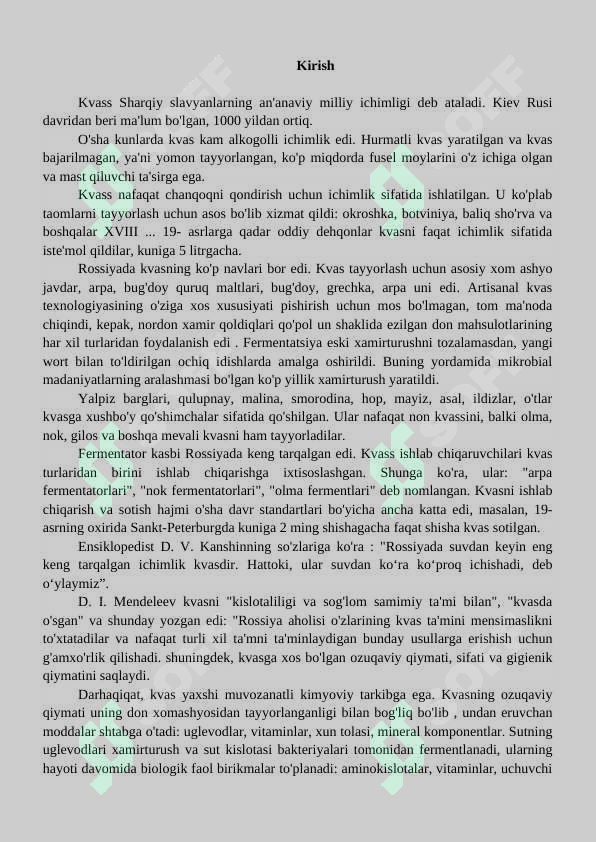 Kirish

Kvass Sharqiy slavyanlarning an'anaviy milliy ichimligi deb ataladi. Kiev Rusi davridan beri ma'lum bo'lgan, 1000 yildan ortiq.

O'sha kunlarda kvas kam alkogolli ichimlik edi. Hurmatli kvas yaratilgan va kvas bajarilmagan, ya'ni yomon tayyorlangan, ko'p miqdorda fusel moylarini o'z ichiga olgan va mast qiluvchi ta'sirga ega.

Kvass nafaqat chanqoqni qondirish uchun ichimlik sifatida ishlatilgan. U ko'plab taomlarni tayyorlash uchun asos bo'lib xizmat qildi: okroshka, botviniya, baliq sho'rva va boshqalar XVIII ... 19- asrlarga qadar oddiy dehqonlar kvasni faqat ichimlik sifatida iste'mol qildilar, kuniga 5 litrgacha.

Rossiyada kvasning ko'p navlari bor edi. Kvas tayyorlash uchun asosiy xom ashyo javdar, arpa, bug'doy quruq maltlari, bug'doy, grechka, arpa uni edi. Artisanal kvas texnologiyasining o'ziga xos xususiyati pishirish uchun mos bo'lmagan, tom ma'noda chiqindi, kepak, nordon xamir qoldiqlari qo'pol un shaklida ezilgan don mahsulotlarining har xil turlaridan foydalanish edi . Fermentatsiya eski xamirturushni tozalamasdan, yangi wort bilan to'ldirilgan ochiq idishlarda amalga oshirildi. Buning yordamida mikrobial madaniyatlarning aralashmasi bo'lgan ko'p yillik xamirturush yaratildi.

Yalpiz barglari, qulupnay, malina, smorodina, hop, mayiz, asal, ildizlar, o'tlar kvasga xushbo'y qo'shimchalar sifatida qo'shilgan. Ular nafaqat non kvassini, balki olma, nok, gilos va boshqa mevali kvasni ham tayyorladilar.

Fermentator kasbi Rossiyada keng tarqalgan edi. Kvass ishlab chiqaruvchilari kvas turlaridan birini ishlab chiqarishga ixtisoslashgan. Shunga ko'ra, ular: "arpa fermentatorlari", "nok fermentatorlari", "olma fermentlari" deb nomlangan. Kvasni ishlab chiqarish va sotish hajmi o'sha davr standartlari bo'yicha ancha katta edi, masalan, 19-asrning oxirida Sankt-Peterburgda kuniga 2 ming shishagacha faqat shisha kvas sotilgan.

Ensiklopedist D. V. Kanshinning so'zlariga ko'ra : "Rossiyada suvdan keyin eng keng tarqalgan ichimlik kvasdir. Hattoki, ular suvdan ko'ra ko'proq ichishadi, deb o'ylaymiz".

D. I. Mendeleev kvasni "kislotaliligi va sog'lom samimiy ta'mi bilan", "kvasda o'sgan" va shunday yozgan edi: "Rossiya aholisi o'zlarining kvas ta'mini mensimaslikni to'xtatadilar va nafaqat turli xil ta'mni ta'minlaydigan bunday usullarga erishish uchun g'amxo'rlik qilishadi. shuningdek, kvasga xos bo'lgan ozuqaviy qiymati, sifati va gigienik qiymatini saqlaydi.

Darhaqiqat, kvas yaxshi muvozanatli kimyoviy tarkibga ega. Kvasning ozuqaviy qiymati uning don xomashyosidan tayyorlanganligi bilan bog'liq bo'lib , undan eruvchan moddalar shtabga o'tadi: uglevodlar, vitaminlar, xun tolasi, mineral komponentlar. Sutning uglevodlari xamirturush va sut kislotasi bakteriyalari tomonidan fermentlanadi, ularning hayoti davomida biologik faol birikmalar to'planadi: aminokislotalar, vitaminlar, uchuvchi